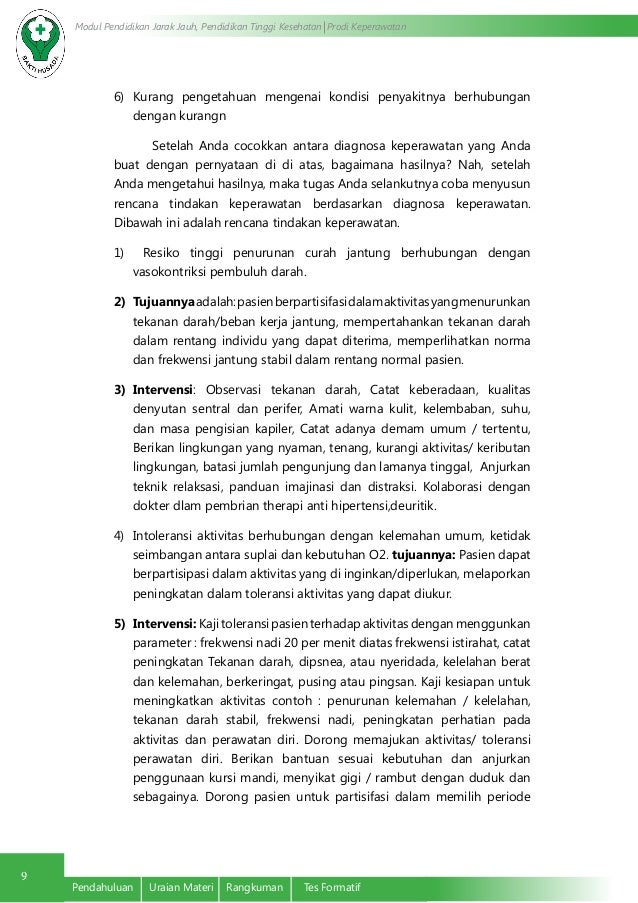 BAKTI HUSADA

Modul Pendidikan Jarak Jauh, Pendidikan Tinggi Kesehatan | Prodi Keperawatan

6) Kurang pengetahuan mengenai kondisi penyakitnya berhubungan dengan kurangn

Setelah Anda cocokkan antara diagnosa keperawatan yang Anda buat dengan pernyataan di di atas, bagaimana hasilnya? Nah, setelah Anda mengetahui hasilnya, maka tugas Anda selankutnya coba menyusun rencana tindakan keperawatan berdasarkan diagnosa keperawatan. Dibawah ini adalah rencana tindakan keperawatan.

1) Resiko tinggi penurunan curah jantung berhubungan dengan vasokontriksi pembuluh darah.

2) Tujuannya adalah: pasien berpartisifasi dalam aktivitas yang menurunkan tekanan darah/beban kerja jantung, mempertahankan tekanan darah dalam rentang individu yang dapat diterima, memperlihatkan norma dan frekwensi jantung stabil dalam rentang normal pasien.

3) Intervensi: Observasi tekanan darah, Catat keberadaan, kualitas denyutan sentral dan perifer, Amati warna kulit, kelembaban, suhu, dan masa pengisian kapiler, Catat adanya demam umum / tertentu, Berikan lingkungan yang nyaman, tenang, kurangi aktivitas/ keributan lingkungan, batasi jumlah pengunjung dan lamanya tinggal, Anjurkan teknik relaksasi, panduan imajinasi dan distraksi. Kolaborasi dengan dokter dlam pembrian therapi anti hipertensi,deuritik.

4) Intoleransi aktivitas berhubungan dengan kelemahan umum, ketidak seimbangan antara suplai dan kebutuhan O2. tujuannya: Pasien dapat berpartisipasi dalam aktivitas yang di inginkan/diperlukan, melaporkan peningkatan dalam toleransi aktivitas yang dapat diukur.

5) Intervensi: Kaji toleransi pasien terhadap aktivitas dengan menggunkan parameter : frekwensi nadi 20 per menit diatas frekwensi istirahat, catat peningkatan Tekanan darah, dipsnea, atau nyeridada, kelelahan berat dan kelemahan, berkeringat, pusing atau pingsan. Kaji kesiapan untuk meningkatkan aktivitas contoh : penurunan kelemahan / kelelahan, tekanan darah stabil, frekwensi nadi, peningkatan perhatian pada aktivitas dan perawatan diri. Dorong memajukan aktivitas/ toleransi perawatan diri. Berikan bantuan sesuai kebutuhan dan anjurkan penggunaan kursi mandi, menyikat gigi / rambut dengan duduk dan sebagainya. Dorong pasien untuk partisifasi dalam memilih periode

9

Pendahuluan | Uraian Materi | Rangkuman | Tes Formatif